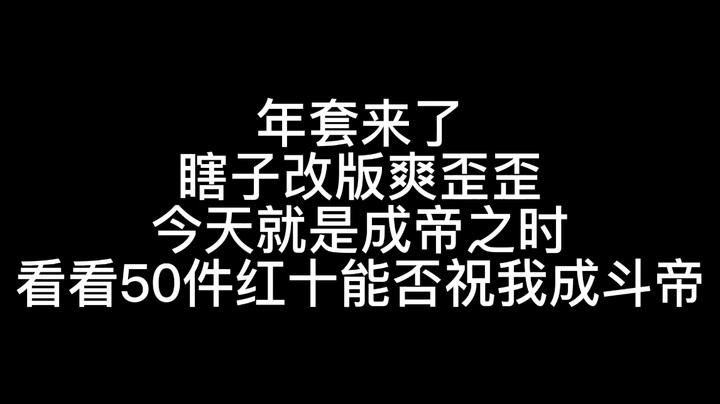 年套来了
瞎子改版爽歪歪
今天就是成帝之时
看看50件红十能否祝我成斗帝